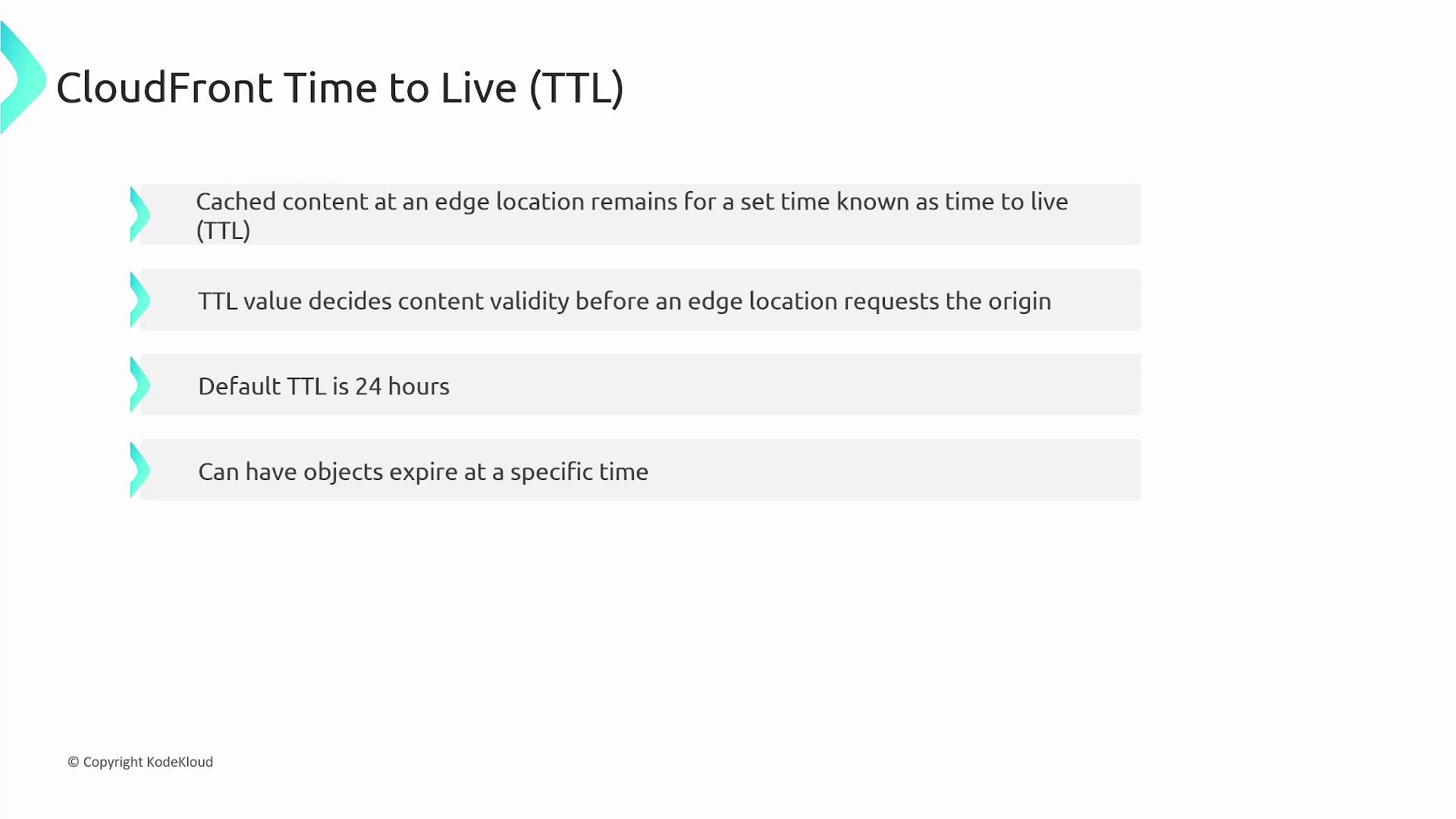 CloudFront Time to Live (TTL)

Cached content at an edge location remains for a set time known as time to live (TTL)

TTL value decides content validity before an edge location requests the origin

Default TTL is 24 hours

Can have objects expire at a specific time

© Copyright KodeKloud